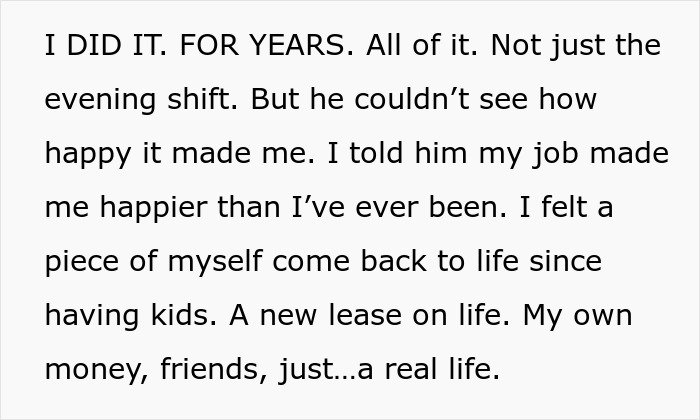 I DID IT. FOR YEARS. All of it. Not just the evening shift. But he couldn’t see how happy it made me. I told him my job made me happier than I’ve ever been. I felt a piece of myself come back to life since having kids. A new lease on life. My own money, friends, just…a real life.